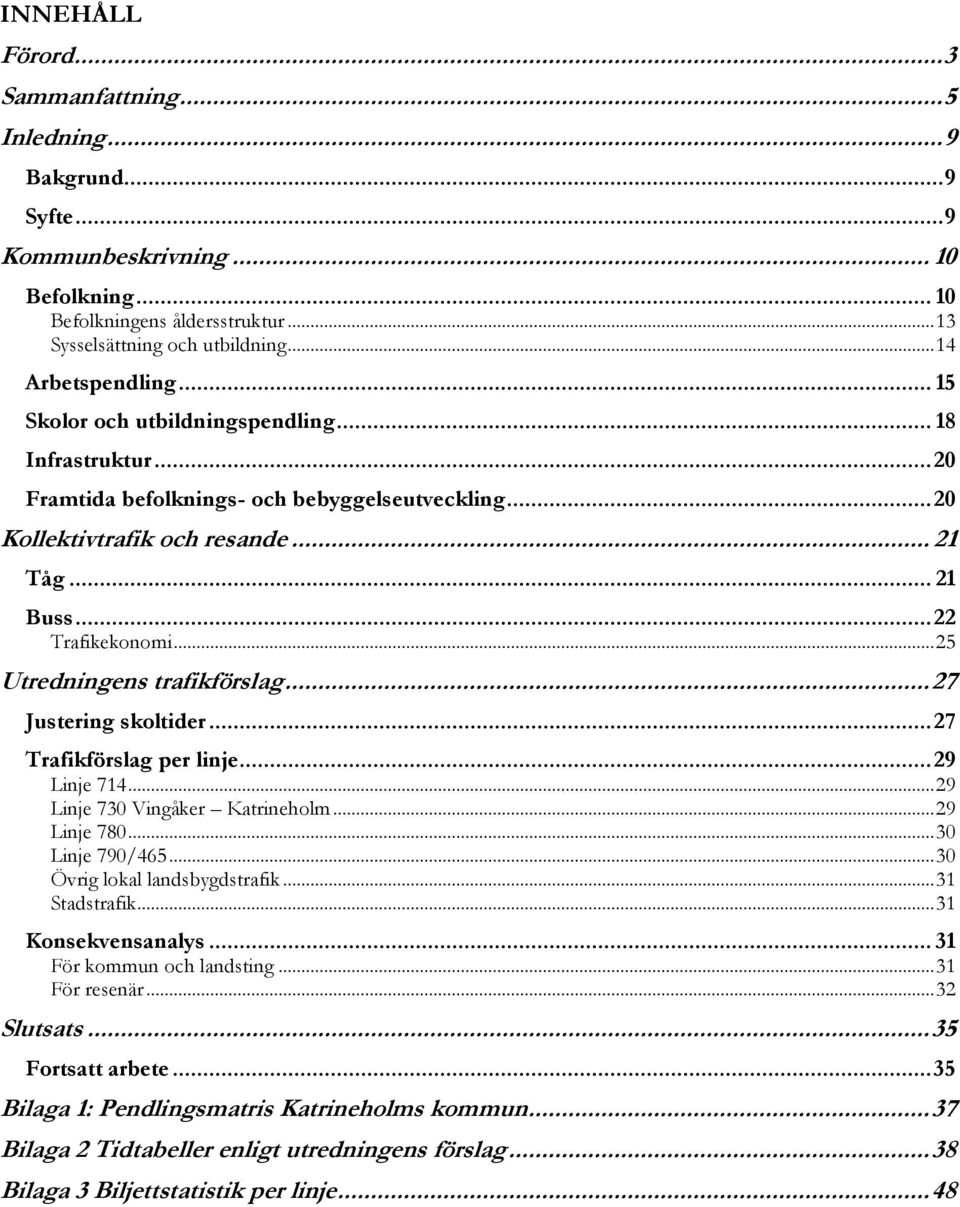 INNEHÅLL

Förord...3
Sammanfattning...5
Inledning...9
Bakgrund...9
Syfte...9
Kommunbeskrivning...10
Befolkning...10
Befolkningens åldersstruktur...13
Sysselsättning och utbildning...14
Arbetspendling...15
Skolor och utbildningspendling...18
Infrastruktur...20
Framtida befolknings- och bebyggelseutveckling...20
Kollektivtrafik och resande...21
Tåg...21
Buss...22
Trafikekonomi...25
Utredningens trafikförslag...27
Justering skoltider...27
Trafikförslag per linje...29
Linje 714...29
Linje 730 Vingåker – Katrineholm...29
Linje 780...30
Linje 790/465...30
Övrig lokal landsbygdstrafik...31
Stadstrafik...31
Konsekvensanalys...31
För kommun och landsting...31
För resenär...32
Slutsats...35
Fortsatt arbete...35
Bilaga 1: Pendlingsmatris Katrineholms kommun...37
Bilaga 2 Tidtabeller enligt utredningens förslag...38
Bilaga 3 Biljettstatistik per linje...48